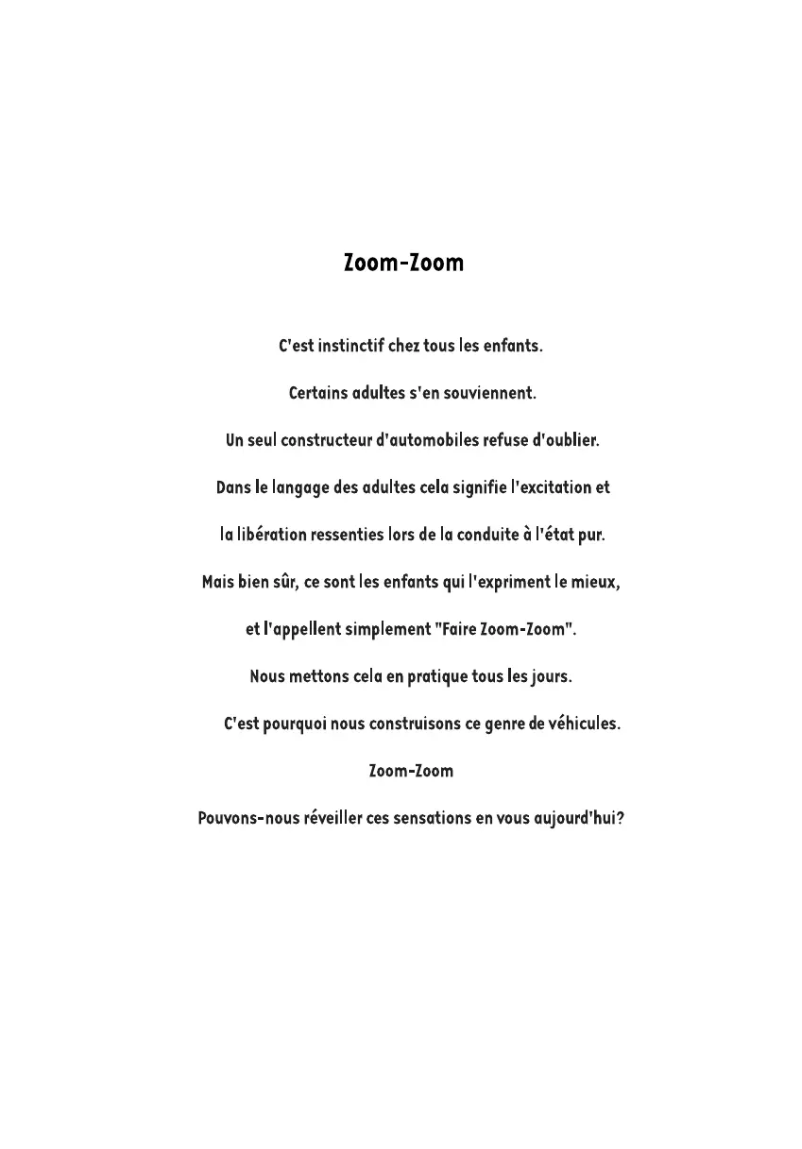 Zoom-Zoom

C'est instinctif chez tous les enfants.

Certains adultes s'en souviennent.

Un seul constructeur d'automobiles refuse d'oublier.

Dans le langage des adultes cela signifie l'excitation et

la libération ressenties lors de la conduite à l'état pur.

Mais bien sûr, ce sont les enfants qui l'expriment le mieux,

et l'appellent simplement "Faire Zoom-Zoom".

Nous mettons cela en pratique tous les jours.

C'est pourquoi nous construisons ce genre de véhicules.

Zoom-Zoom

Pouvons-nous réveiller ces sensations en vous aujourd'hui?